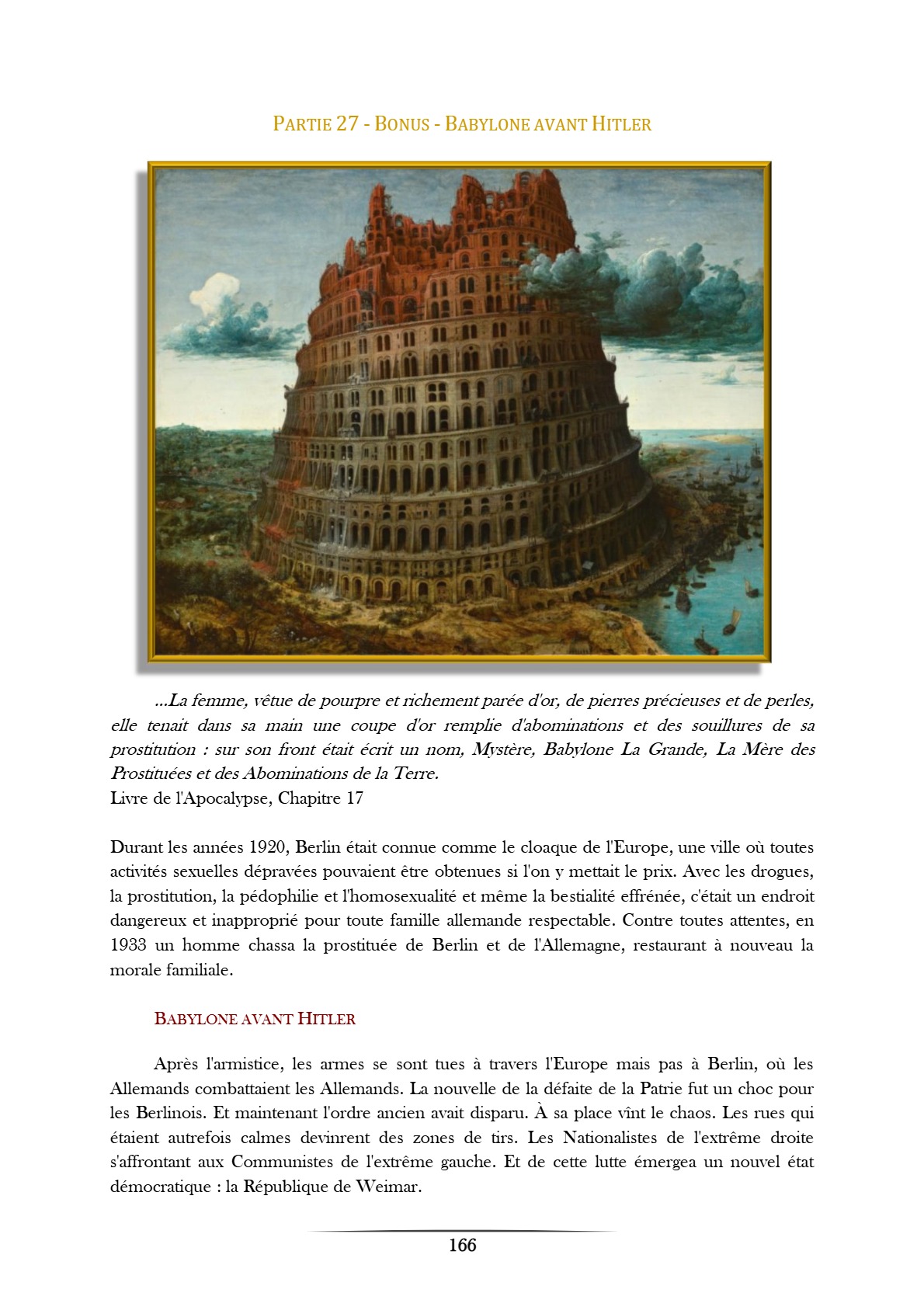 PARTIE 27 - BONUS - BABYLONE AVANT HITLER

...La femme, vêtue de pourpre et richement parée d'or, de pierres précieuses et de perles, elle tenait dans sa main une coupe d'or remplie d'abominations et des souillures de sa prostitution : sur son front était écrit un nom, Mystère, Babylone La Grande, La Mère des Prostituées et des Abominations de la Terre.
Livre de l'Apocalypse, Chapitre 17

Durant les années 1920, Berlin était connue comme le cloaque de l'Europe, une ville où toutes activités sexuelles dépravées pouvaient être obtenues si l'on y mettait le prix. Avec les drogues, la prostitution, la pédophilie et l'homosexualité et même la bestialité effrénée, c'était un endroit dangereux et inapproprié pour toute famille allemande respectable. Contre toutes attentes, en 1933 un homme chassa la prostituée de Berlin et de l'Allemagne, restaurant à nouveau la morale familiale.

BABYLONE AVANT HITLER

Après l'armistice, les armes se sont tues à travers l'Europe mais pas à Berlin, où les Allemands combattaient les Allemands. La nouvelle de la défaite de la Patrie fut un choc pour les Berlinois. Et maintenant l'ordre ancien avait disparu. À sa place vînt le chaos. Les rues qui étaient autrefois calmes devinrent des zones de tirs. Les Nationalistes de l'extrême droite s'affrontant aux Communistes de l'extrême gauche. Et de cette lutte émergea un nouvel état démocratique : la République de Weimar.

166